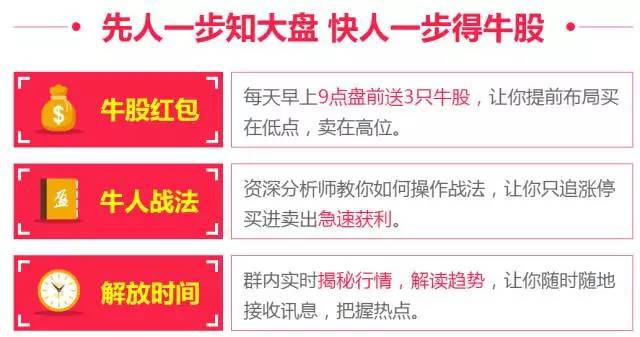 先人一步知大盘 快人一步得牛股

$

牛股红包

每天早上9点盘前送3只牛股，让你提前布局买在低点，卖在高位。

盈

牛人战法

资深分析师教你如何操作战法，让你只追涨停买进卖出急速获利。

解放时间

群内实时揭秘行情，解读趋势，让你随时随地接收讯息，把握热点。